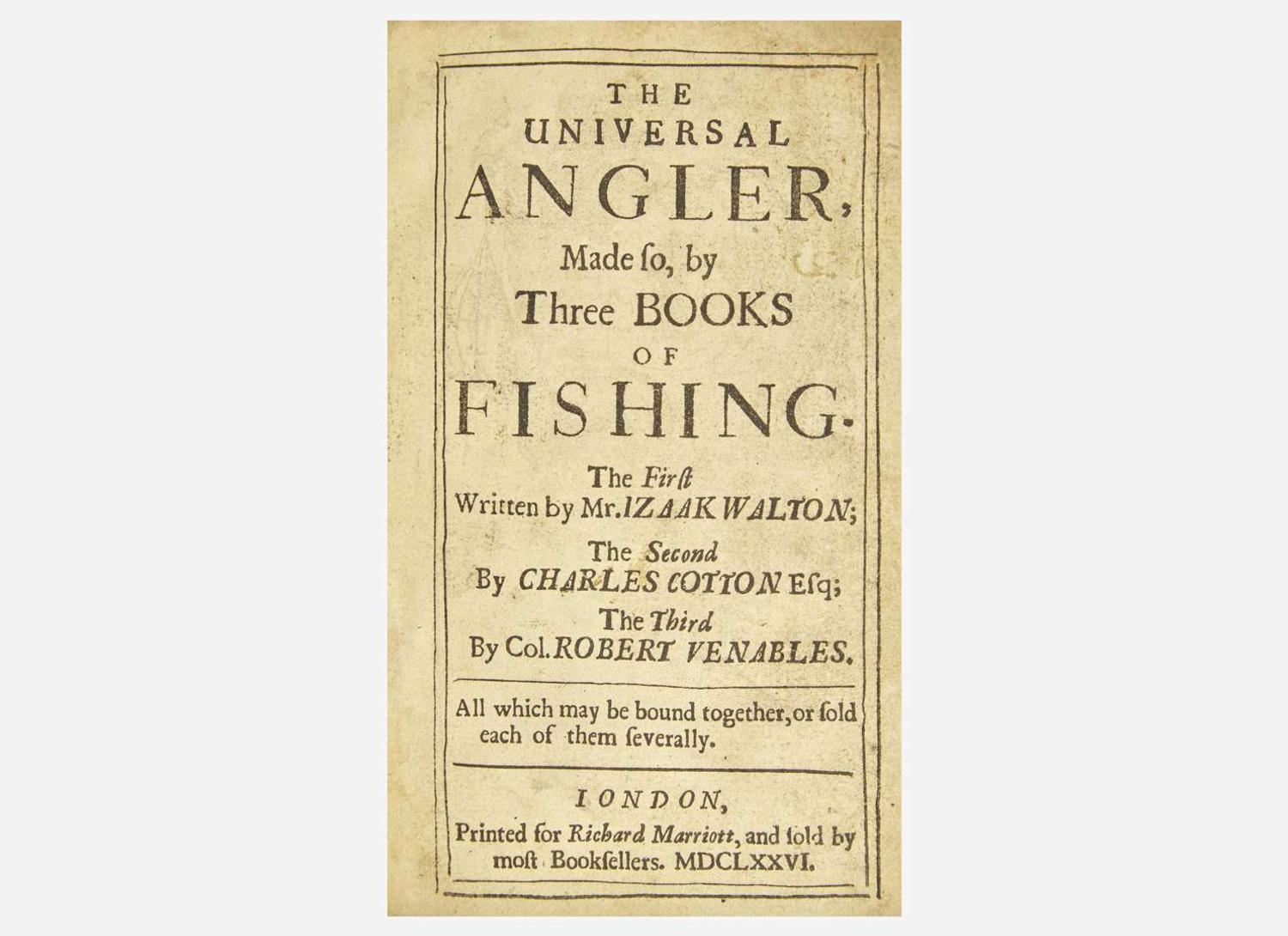 THE UNIVERSAL ANGLER,

Made ſo, by Three BOOKS OF FISHING.

The Firſt Written by Mr. IZAAK WALTON;

The Second By CHARLES COTTON Eſq;

The Third By Col. ROBERT VENABLES.

All which may be bound together, or ſold each of them ſeverally.

LONDON,

Printed for Richard Marriott, and ſold by moſt Bookſellers. MDCLXXVI.